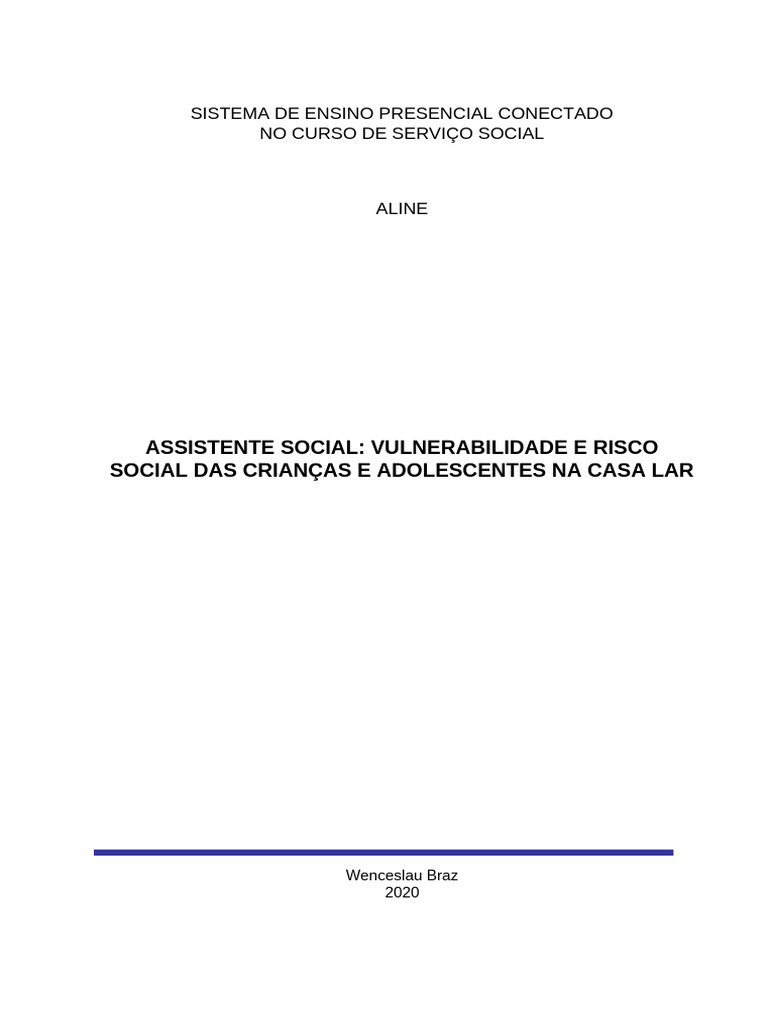 SISTEMA DE ENSINO PRESENCIAL CONECTADO
NO CURSO DE SERVIÇO SOCIAL

ALINE

ASSISTENTE SOCIAL: VULNERABILIDADE E RISCO SOCIAL DAS CRIANÇAS E ADOLESCENTES NA CASA LAR

Wenceslau Braz
2020